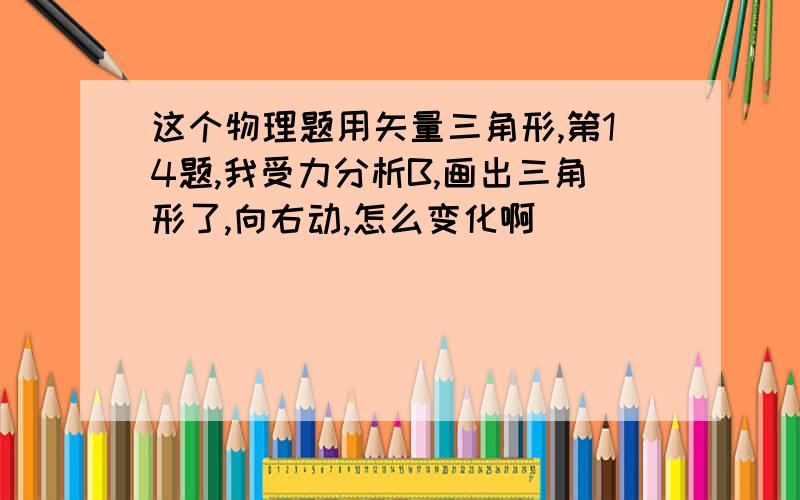 这个物理题用矢量三角形,第14题,我受力分析B,画出三角形了,向右动,怎么变化啊